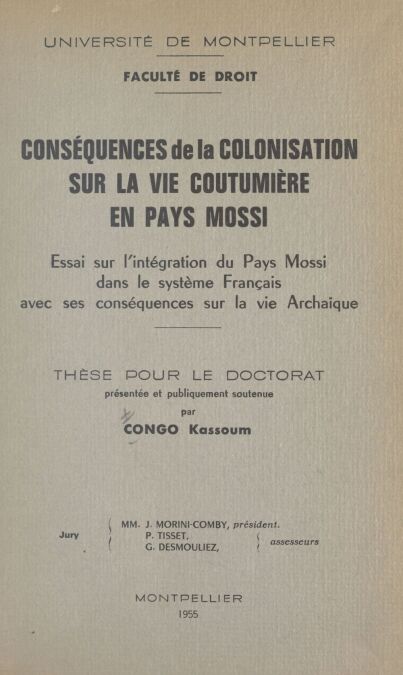 UNIVERSITÉ DE MONTPELLIER

FACULTÉ DE DROIT

CONSÉQUENCES de la COLONISATION SUR LA VIE COUTUMIÈRE EN PAYS MOSSI

Essai sur l'intégration du Pays Mossi dans le système Français avec ses conséquences sur la vie Archaïque

THÈSE POUR LE DOCTORAT
présentée et publiquement soutenue
par
CONGO Kassoum

Jury MM. J. MORINI-COMBY, président.
P. TISSET,
G. DESMOULIEZ, assesseurs

MONTPELLIER
1955